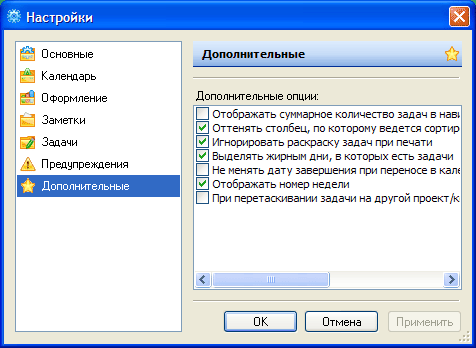 Настройки

Основные
Календарь
Оформление
Заметки
Задачи
Предупреждения
Дополнительные

Дополнительные

Дополнительные опции:

Отображать суммарное количество задач в нави
Оттенять столбец, по которому ведется сортир
Игнорировать раскраску задач при печати
Выделять жирным дни, в которых есть задачи
Не менять дату завершения при переносе в кале
Отображать номер недели
При перетаскивании задачи на другой проект/к

OK
Отмена
Применить